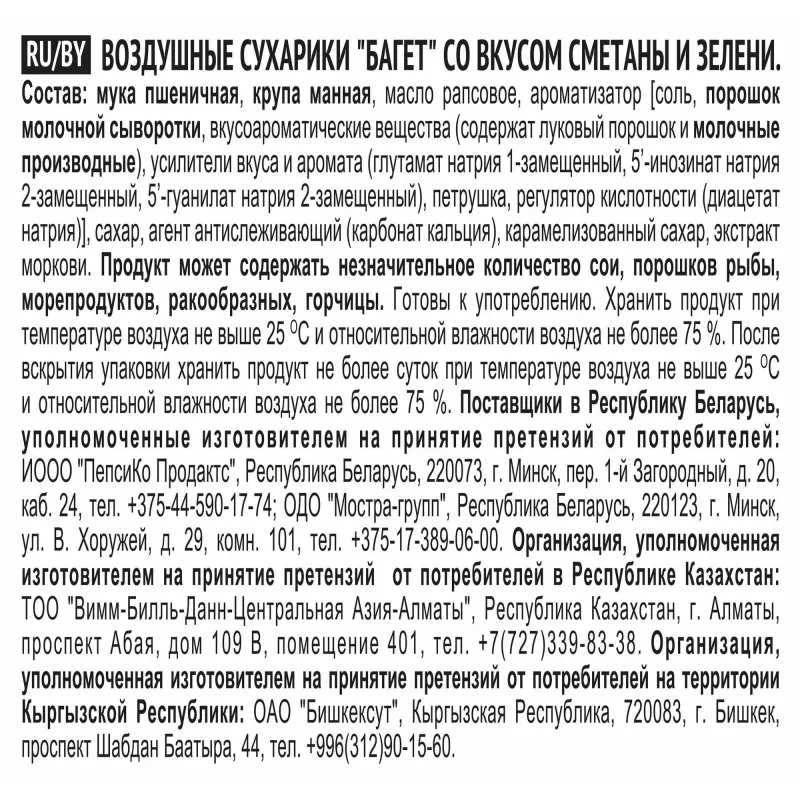 RU/BY ВОЗДУШНЫЕ СУХАРИКИ "БАГЕТ" СО ВКУСОМ СМЕТАНЫ И ЗЕЛЕНИ.

Состав: мука пшеничная, крупа манная, масло рапсовое, ароматизатор [соль, порошок молочной сыворотки, вкусоароматические вещества (содержат луковый порошок и молочные производные), усилители вкуса и аромата (глутамат натрия 1-замещенный, 5'-инозинат натрия 2-замещенный, 5'-гуанилат натрия 2-замещенный), петрушка, регулятор кислотности (диацетат натрия)], сахар, агент антислеживающий (карбонат кальция), карамелизованный сахар, экстракт моркови. Продукт может содержать незначительное количество сои, порошков рыбы, морепродуктов, ракообразных, горчицы. Готовы к употреблению. Хранить продукт при температуре воздуха не выше 25 °C и относительной влажности воздуха не более 75 %. После вскрытия упаковки хранить продукт не более суток при температуре воздуха не выше 25 °C и относительной влажности воздуха не более 75 %. Поставщики в Республику Беларусь, уполномоченные изготовителем на принятие претензий от потребителей: ИООО "ПепсиКо Продактс", Республика Беларусь, 220073, г. Минск, пер. 1-й Загородный, д. 20, каб. 24, тел. +375-44-590-17-74; ОДО "Мостра-групп", Республика Беларусь, 220123, г. Минск, ул. В. Хоружей, д. 29, комн. 101, тел. +375-17-389-06-00. Организация, уполномоченная изготовителем на принятие претензий от потребителей в Республике Казахстан: ТОО "Вимм-Билль-Данн-Центральная Азия-Алматы", Республика Казахстан, г. Алматы, проспект Абая, дом 109 В, помещение 401, тел. +7(727)339-83-38. Организация, уполномоченная изготовителем на принятие претензий от потребителей на территории Кыргызской Республики: ОАО "Бишкексут", Кыргызская Республика, 720083, г. Бишкек, проспект Шабдан Баатыра, 44, тел. +996(312)90-15-60.